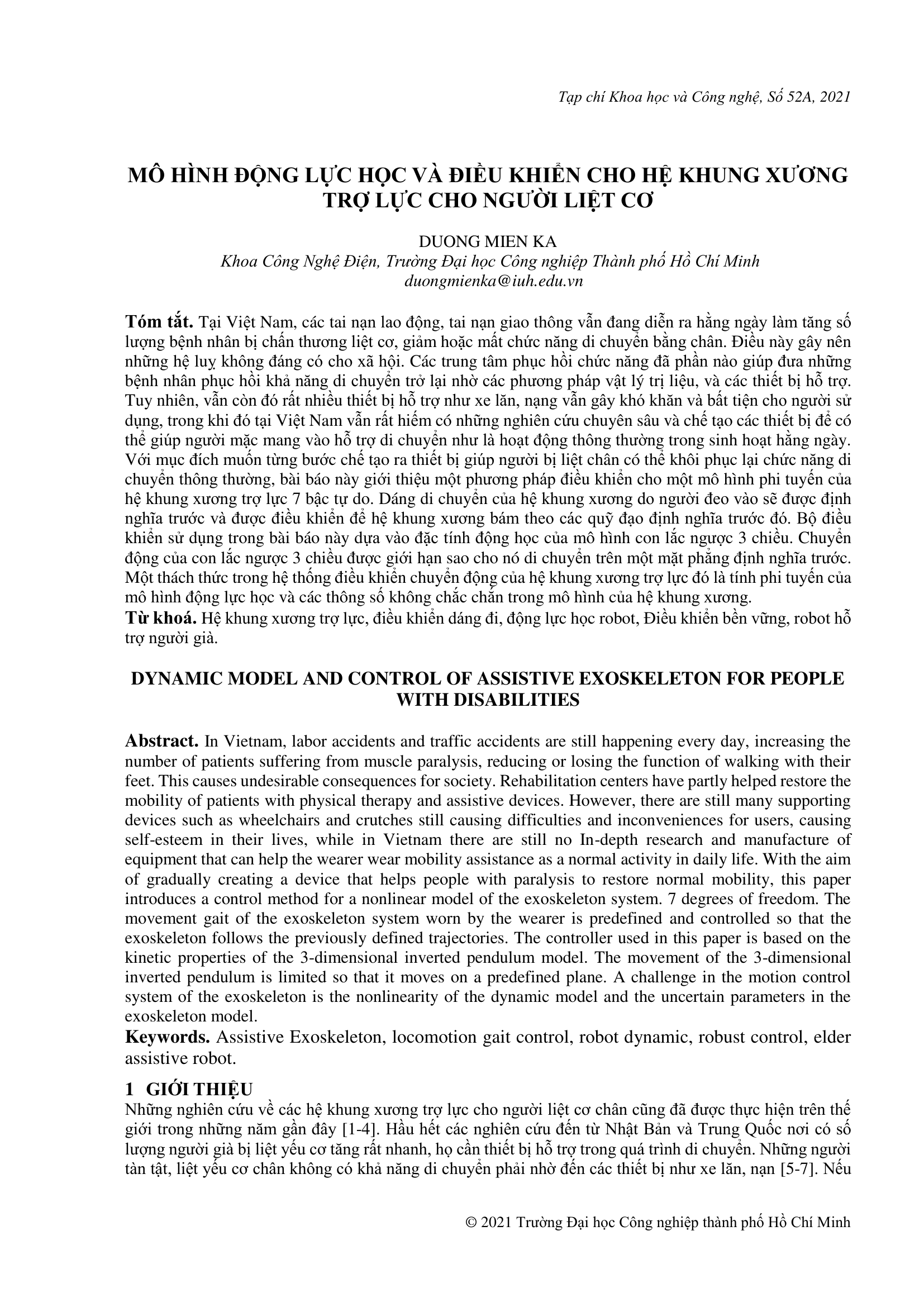 Tạp chí Khoa học và Công nghệ, Số 52A, 2021

MÔ HÌNH ĐỘNG LỰC HỌC VÀ ĐIỀU KHIỂN CHO HỆ KHUNG XƯƠNG TRỢ LỰC CHO NGƯỜI LIỆT CƠ

DUONG MIEN KA
Khoa Công Nghệ Điện, Trường Đại học Công nghiệp Thành phố Hồ Chí Minh
duongmienka@iuh.edu.vn

Tóm tắt. Tại Việt Nam, các tai nạn lao động, tai nạn giao thông vẫn đang diễn ra hằng ngày làm tăng số lượng bệnh nhân bị chấn thương liệt cơ, giảm hoặc mất chức năng di chuyển bằng chân. Điều này gây nên những hệ luỵ không đáng có cho xã hội. Các trung tâm phục hồi chức năng đã phần nào giúp đưa những bệnh nhân phục hồi khả năng di chuyển trở lại nhờ các phương pháp vật lý trị liệu, và các thiết bị hỗ trợ. Tuy nhiên, vẫn còn đó rất nhiều thiết bị hỗ trợ như xe lăn, nạng vẫn gây khó khăn và bất tiện cho người sử dụng, trong khi đó tại Việt Nam vẫn rất hiếm có những nghiên cứu chuyên sâu và chế tạo các thiết bị để có thể giúp người mặc mang vào hỗ trợ di chuyển như là hoạt động thông thường trong sinh hoạt hằng ngày. Với mục đích muốn từng bước chế tạo ra thiết bị giúp người bị liệt chân có thể khôi phục lại chức năng di chuyển thông thường, bài báo này giới thiệu một phương pháp điều khiển cho một mô hình phi tuyến của hệ khung xương trợ lực 7 bậc tự do. Dáng di chuyển của hệ khung xương do người đeo vào sẽ được định nghĩa trước và được điều khiển để hệ khung xương bám theo các quỹ đạo định nghĩa trước đó. Bộ điều khiển sử dụng trong bài báo này dựa vào đặc tính động học của mô hình con lắc ngược 3 chiều. Chuyển động của con lắc ngược 3 chiều được giới hạn sao cho nó di chuyển trên một mặt phẳng định nghĩa trước. Một thách thức trong hệ thống điều khiển chuyển động của hệ khung xương trợ lực đó là tính phi tuyến của mô hình động lực học và các thông số không chắc chắn trong mô hình của hệ khung xương.
Từ khoá. Hệ khung xương trợ lực, điều khiển dáng đi, động lực học robot, Điều khiển bền vững, robot hỗ trợ người già.

DYNAMIC MODEL AND CONTROL OF ASSISTIVE EXOSKELETON FOR PEOPLE WITH DISABILITIES

Abstract. In Vietnam, labor accidents and traffic accidents are still happening every day, increasing the number of patients suffering from muscle paralysis, reducing or losing the function of walking with their feet. This causes undesirable consequences for society. Rehabilitation centers have partly helped restore the mobility of patients with physical therapy and assistive devices. However, there are still many supporting devices such as wheelchairs and crutches still causing difficulties and inconveniences for users, causing self-esteem in their lives, while in Vietnam there are still no In-depth research and manufacture of equipment that can help the wearer wear mobility assistance as a normal activity in daily life. With the aim of gradually creating a device that helps people with paralysis to restore normal mobility, this paper introduces a control method for a nonlinear model of the exoskeleton system. 7 degrees of freedom. The movement gait of the exoskeleton system worn by the wearer is predefined and controlled so that the exoskeleton follows the previously defined trajectories. The controller used in this paper is based on the kinetic properties of the 3-dimensional inverted pendulum model. The movement of the 3-dimensional inverted pendulum is limited so that it moves on a predefined plane. A challenge in the motion control system of the exoskeleton is the nonlinearity of the dynamic model and the uncertain parameters in the exoskeleton model.
Keywords. Assistive Exoskeleton, locomotion gait control, robot dynamic, robust control, elder assistive robot.

1 GIỚI THIỆU
Những nghiên cứu về các hệ khung xương trợ lực cho người liệt cơ chân cũng đã được thực hiện trên thế giới trong những năm gần đây [1-4]. Hầu hết các nghiên cứu đến từ Nhật Bản và Trung Quốc nơi có số lượng người già bị liệt yếu cơ tăng rất nhanh, họ cần thiết bị hỗ trợ trong quá trình di chuyển. Những người tàn tật, liệt yếu cơ chân không có khả năng di chuyển phải nhờ đến các thiết bị như xe lăn, nạn [5-7]. Nếu

© 2021 Trường Đại học Công nghiệp thành phố Hồ Chí Minh